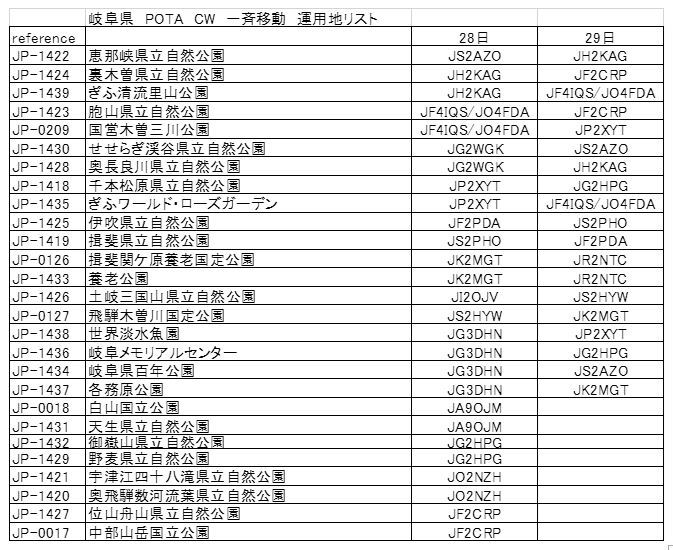 | | 岐阜県 POTA CW 一斉移動 運用地リスト | | |
|---|---|---|---|
| reference | | 28日 | 29日 |
| JP-1422 | 恵那峡県立自然公園 | JS2AZO | JH2KAG |
| JP-1424 | 裏木曽県立自然公園 | JH2KAG | JF2CRP |
| JP-1439 | ぎふ清流里山公園 | JH2KAG | JF4IQS/JO4FDA |
| JP-1423 | 胞山県立自然公園 | JF4IQS/JO4FDA | JF2CRP |
| JP-0209 | 国営木曽三川公園 | JF4IQS/JO4FDA | JP2XYT |
| JP-1430 | せせらぎ渓谷県立自然公園 | JG2WGK | JS2AZO |
| JP-1428 | 奥長良川県立自然公園 | JG2WGK | JH2KAG |
| JP-1418 | 千本松原県立自然公園 | JP2XYT | JG2HPG |
| JP-1435 | ぎふワールド・ローズガーデン | JP2XYT | JF4IQS/JO4FDA |
| JP-1425 | 伊吹県立自然公園 | JF2PDA | JS2PHO |
| JP-1419 | 揖斐県立自然公園 | JS2PHO | JF2PDA |
| JP-0126 | 揖斐関ケ原養老国定公園 | JK2MGT | JR2NTC |
| JP-1433 | 養老公園 | JK2MGT | JR2NTC |
| JP-1426 | 土岐三国山県立自然公園 | JI2OJV | JS2HYW |
| JP-0127 | 飛騨木曽川国定公園 | JS2HYW | JK2MGT |
| JP-1438 | 世界淡水魚園 | JG3DHN | JP2XYT |
| JP-1436 | 岐阜メモリアルセンター | JG3DHN | JG2HPG |
| JP-1434 | 岐阜県百年公園 | JG3DHN | JS2AZO |
| JP-1437 | 各務原公園 | JG3DHN | JK2MGT |
| JP-0018 | 白山国立公園 | JA9OJM | |
| JP-1431 | 天生県立自然公園 | JA9OJM | |
| JP-1432 | 御嶽山県立自然公園 | JG2HPG | |
| JP-1429 | 野麦県立自然公園 | JG2HPG | |
| JP-1421 | 宇津江四十八滝県立自然公園 | JO2NZH | |
| JP-1420 | 奥飛騨数河流葉県立自然公園 | JO2NZH | |
| JP-1427 | 位山舟山県立自然公園 | JF2CRP | |
| JP-0017 | 中部山岳国立公園 | JF2CRP | |